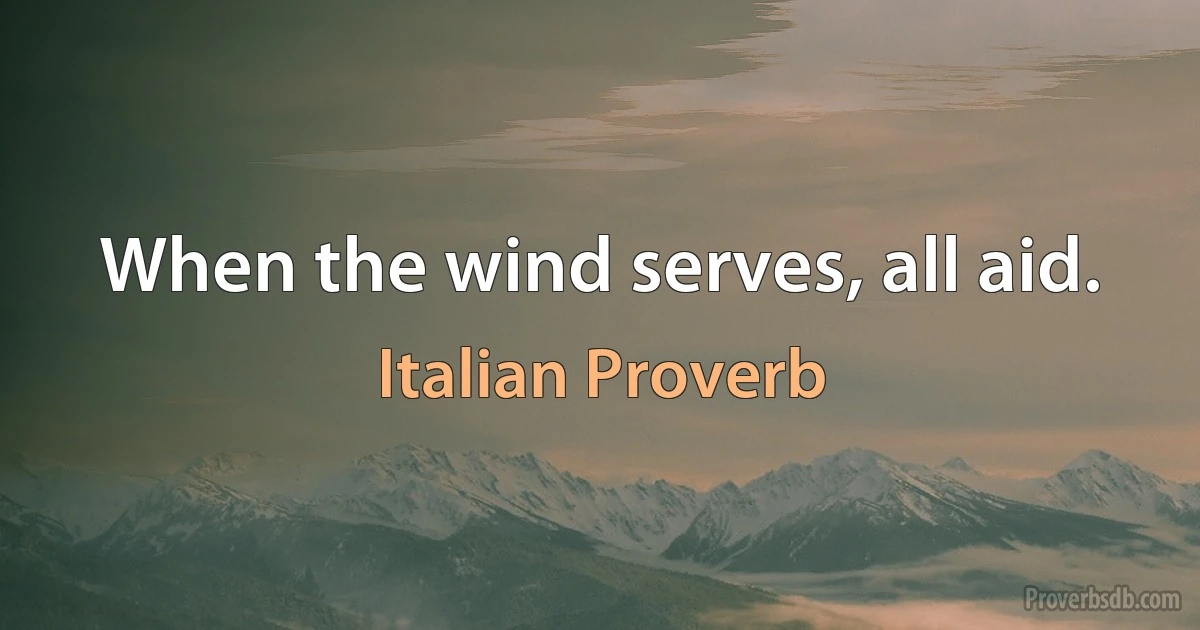 When the wind serves, all aid.

Italian Proverb

Proverbsdb.com